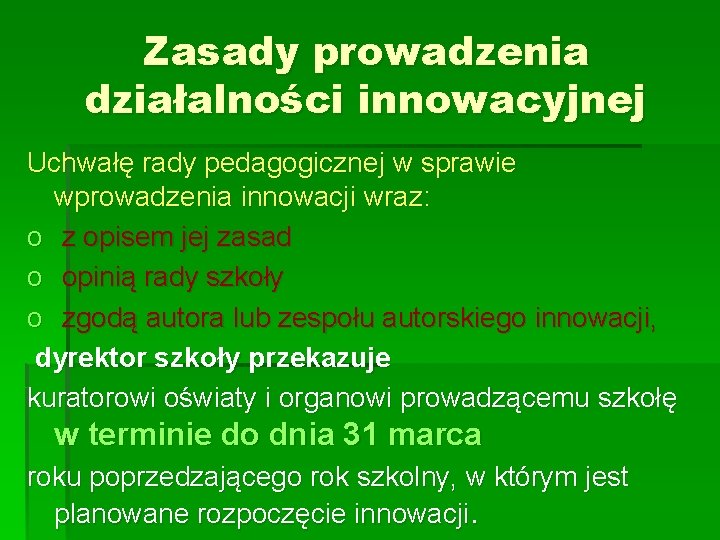 Zasady prowadzenia działalności innowacyjnej

Uchwałę rady pedagogicznej w sprawie wprowadzenia innowacji wraz:

o z opisem jej zasad
o opinią rady szkoły
o zgodą autora lub zespołu autorskiego innowacji,

dyrektor szkoły przekazuje

kuratorowi oświaty i organowi prowadzącemu szkołę w terminie do dnia 31 marca

roku poprzedzającego rok szkolny, w którym jest planowane rozpoczęcie innowacji.